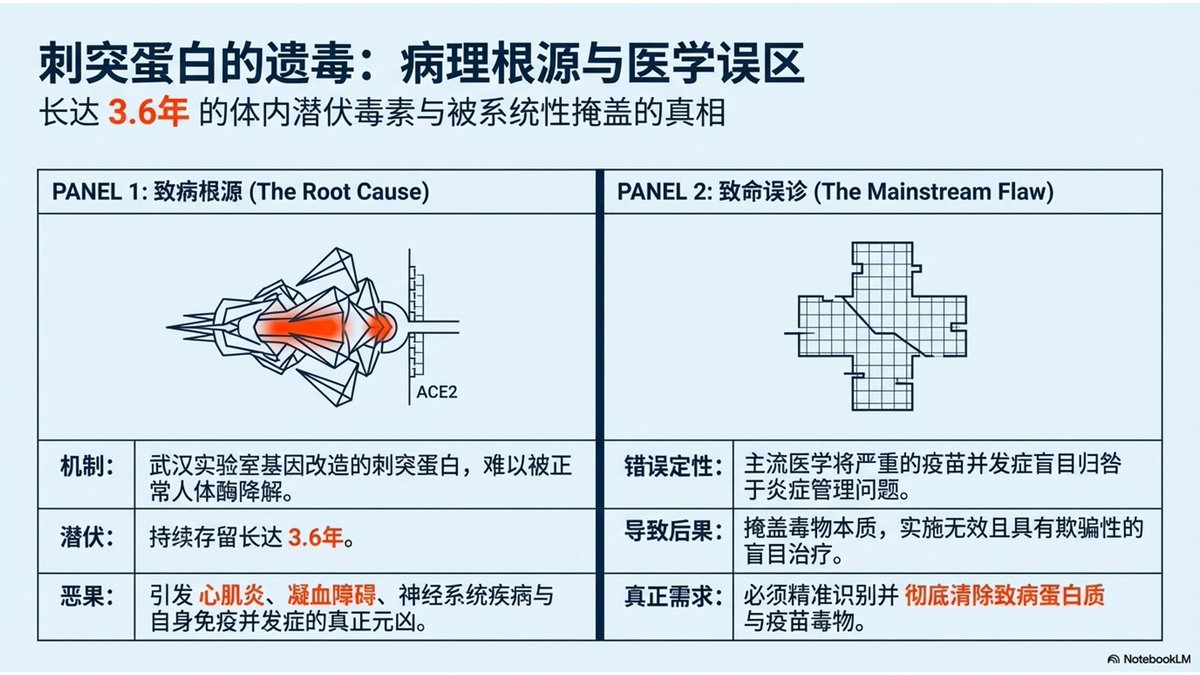 刺突蛋白的遗毒：病理根源与医学误区

长达3.6年的体内潜伏毒素与被系统性掩盖的真相

PANEL 1: 致病根源 (The Root Cause)

ACE2

机制： 武汉实验室基因改造的刺突蛋白，难以被正常人体酶降解。

潜伏： 持续存留长达3.6年。

恶果： 引发心肌炎、凝血障碍、神经系统疾病与自身免疫并发症的真正元凶。

PANEL 2: 致命误诊 (The Mainstream Flaw)

错误定性： 主流医学将严重的疫苗并发症盲目归咎于炎症管理问题。

导致后果： 掩盖毒物本质，实施无效且具有欺骗性的盲目治疗。

真正需求： 必须精准识别并彻底清除致病蛋白质与疫苗毒物。

NotebookLM